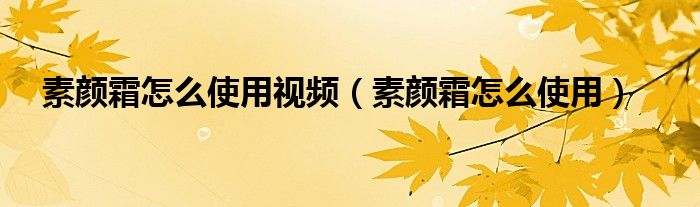 素颜霜怎么使用视频（素颜霜怎么使用）